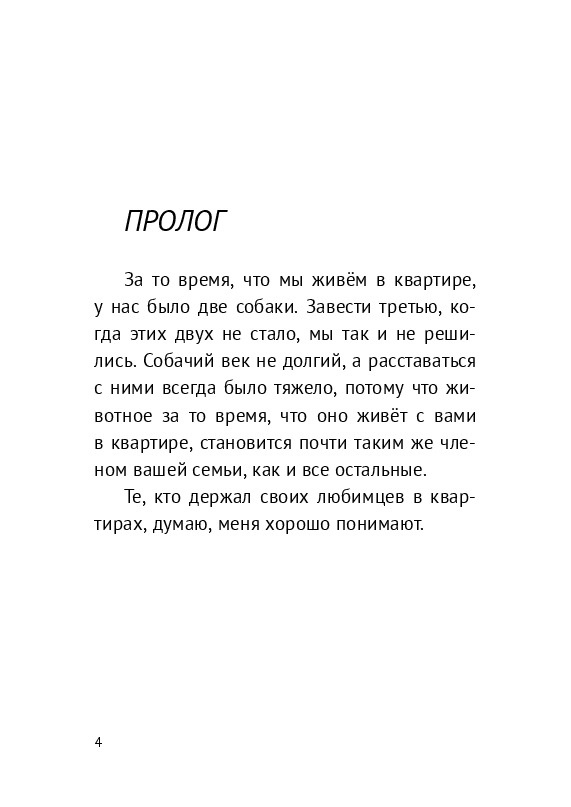 ПРОЛОГ

За то время, что мы живём в квартире, у нас было две собаки. Завести третью, когда этих двух не стало, мы так и не решились. Собачий век не долгий, а расставаться с ними всегда было тяжело, потому что животное за то время, что оно живёт с вами в квартире, становится почти таким же членом вашей семьи, как и все остальные.

Те, кто держал своих любимцев в квартирах, думаю, меня хорошо понимают.

4